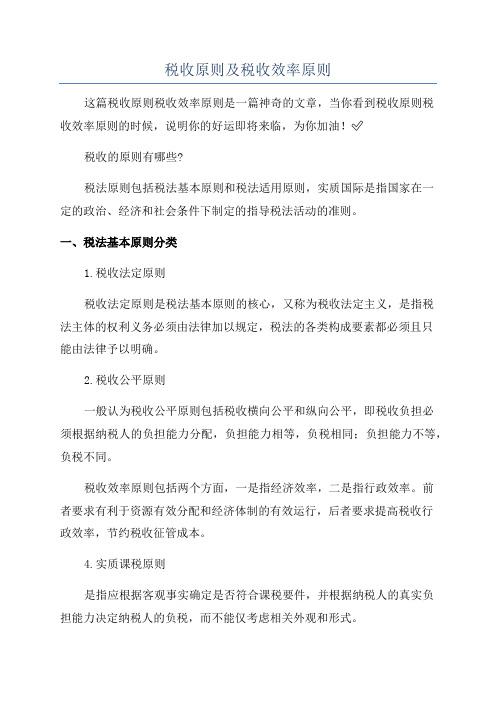 税收原则及税收效率原则

这篇税收原则税收效率原则是一篇神奇的文章，当你看到税收原则税收效率原则的时候，说明你的好运即将来临，为你加油！✅

税收的原则有哪些?

税法原则包括税法基本原则和税法适用原则，实质国际是指国家在一定的政治、经济和社会条件下制定的指导税法活动的准则。

一、税法基本原则分类

1.税收法定原则

税收法定原则是税法基本原则的核心，又称为税收法定主义，是指税法主体的权利义务必须由法律加以规定，税法的各类构成要素都必须且只能由法律予以明确。

2.税收公平原则

一般认为税收公平原则包括税收横向公平和纵向公平，即税收负担必须根据纳税人的负担能力分配，负担能力相等，负税相同：负担能力不等，负税不同。

税收效率原则包括两个方面，一是指经济效率，二是指行政效率。前者要求有利于资源有效分配和经济体制的有效运行，后者要求提高税收行政效率，节约税收征管成本。

4.实质课税原则

是指应根据客观事实确定是否符合课税要件，并根据纳税人的真实负担能力决定纳税人的负税，而不能仅考虑相关外观和形式。